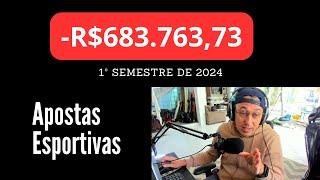 -R$683.763,73

1° SEMESTRE DE 2024

Apostas Esportivas